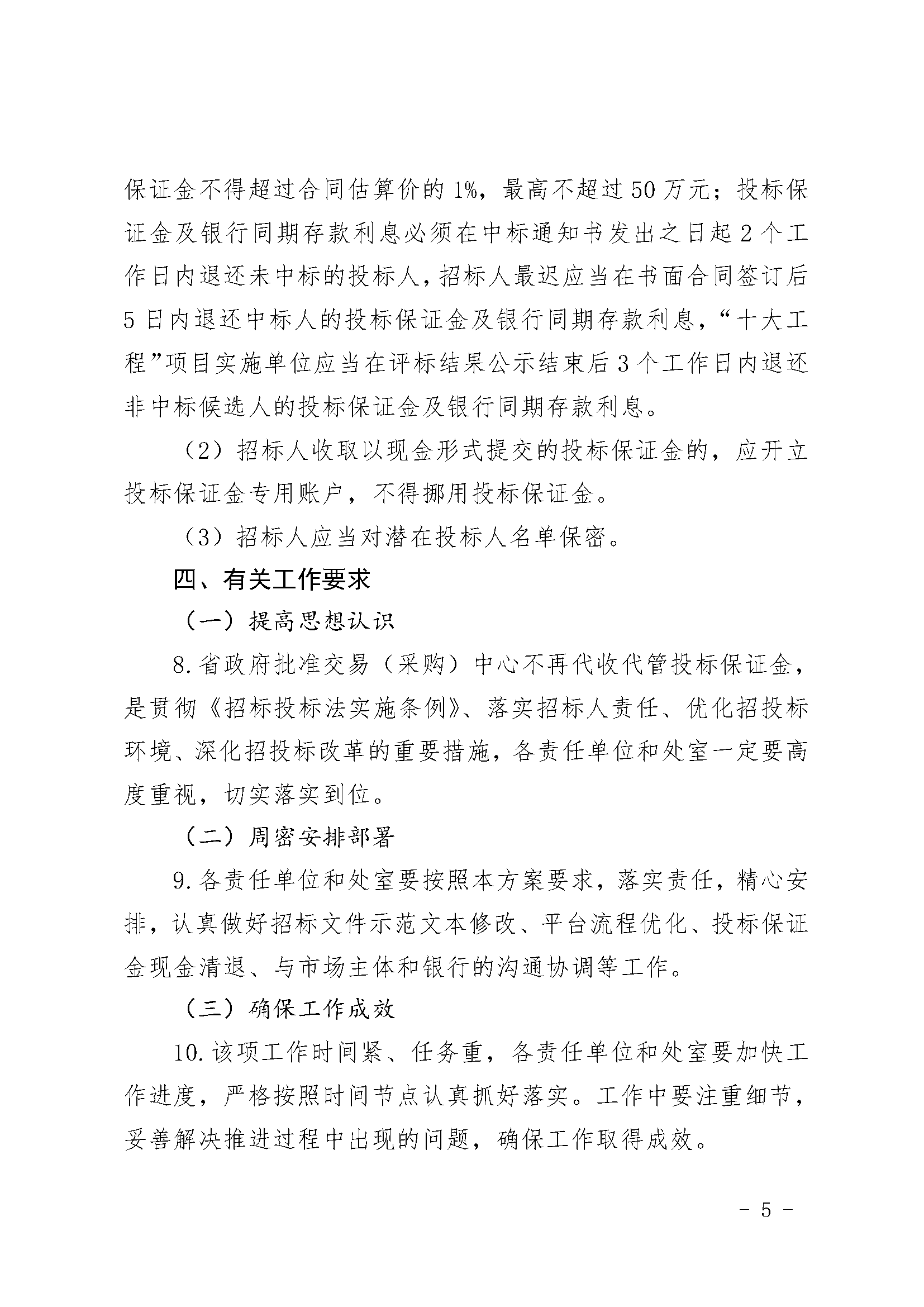 保证金不得超过合同估算价的1%，最高不超过50万元；投标保证金及银行同期存款利息必须在中标通知书发出之日起2个工作日内退还未中标的投标人，招标人最迟应当在书面合同签订后5日内退还中标人的投标保证金及银行同期存款利息，“十大工程”项目实施单位应当在评标结果公示结束后3个工作日内退还非中标候选人的投标保证金及银行同期存款利息。

（2）招标人收取以现金形式提交的投标保证金的，应开立投标保证金专用账户，不得挪用投标保证金。

（3）招标人应当对潜在投标人名单保密。

四、有关工作要求

（一）提高思想认识

8.省政府批准交易（采购）中心不再代收代管投标保证金，是贯彻《招标投标法实施条例》、落实招标人责任、优化招投标环境、深化招投标改革的重要措施，各责任单位和处室一定要高度重视，切实落实到位。

（二）周密安排部署

9.各责任单位和处室要按照本方案要求，落实责任，精心安排，认真做好招标文件示范文本修改、平台流程优化、投标保证金现金清退、与市场主体和银行的沟通协调等工作。

（三）确保工作成效

10.该项工作时间紧、任务重，各责任单位和处室要加快工作进度，严格按照时间节点认真抓好落实。工作中要注重细节，妥善解决推进过程中出现的问题，确保工作取得成效。

- 5 -